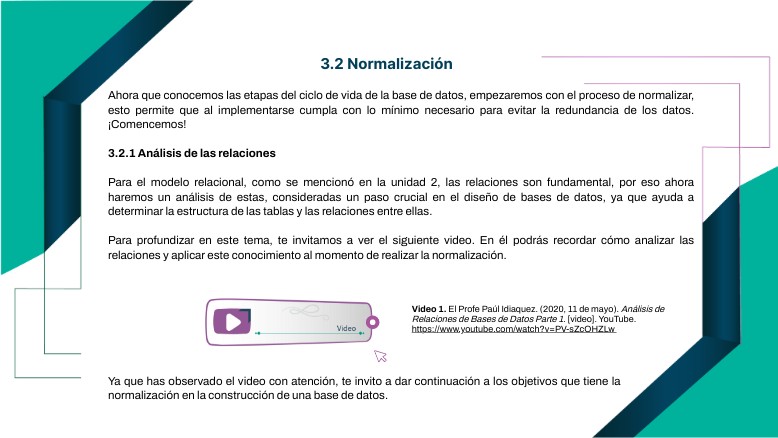 3.2 Normalización

Ahora que conocemos las etapas del ciclo de vida de la base de datos, empezaremos con el proceso de normalizar, esto permite que al implementarse cumpla con lo mínimo necesario para evitar la redundancia de los datos. ¡Comencemos!

3.2.1 Análisis de las relaciones

Para el modelo relacional, como se mencionó en la unidad 2, las relaciones son fundamental, por eso ahora haremos un análisis de estas, consideradas un paso crucial en el diseño de bases de datos, ya que ayuda a determinar la estructura de las tablas y las relaciones entre ellas.

Para profundizar en este tema, te invitamos a ver el siguiente video. En él podrás recordar cómo analizar las relaciones y aplicar este conocimiento al momento de realizar la normalización.

Video

Video 1. El Profe Paúl Idiaquez. (2020, 11 de mayo). Análisis de Relaciones de Bases de Datos Parte 1. [video]. YouTube. https://www.youtube.com/watch?v=PV-sZcOHZLw

Ya que has observado el video con atención, te invito a dar continuación a los objetivos que tiene la normalización en la construcción de una base de datos.